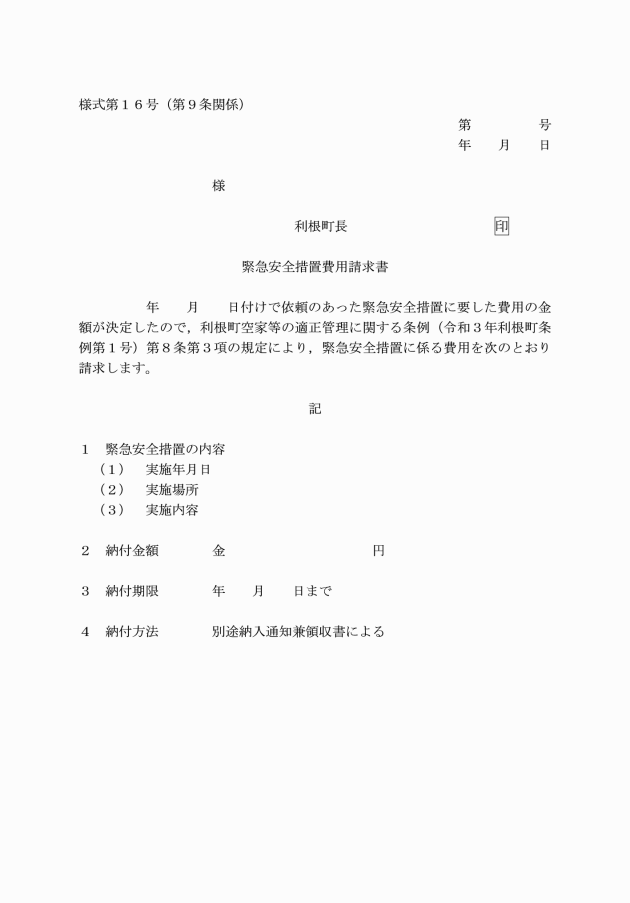 様式第１６号（第９条関係）

第　　　　号
年　　月　　日

様

利根町長　　　　　　　　印

緊急安全措置費用請求書

年　　月　　日付けで依頼のあった緊急安全措置に要した費用の金額が決定したので，利根町空家等の適正管理に関する条例（令和３年利根町条例第１号）第８条第３項の規定により，緊急安全措置に係る費用を次のとおり請求します。

記

１　緊急安全措置の内容
（１）　実施年月日
（２）　実施場所
（３）　実施内容

２　納付金額　　　　金　　　　　　　　　　円

３　納付期限　　　　年　　月　　日まで

４　納付方法　　　　別途納入通知兼領収書による